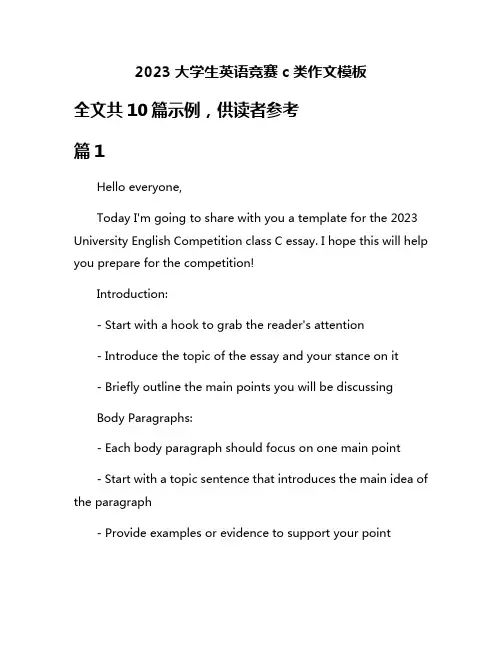 2023 大学生英语竞赛 c 类作文模板

全文共 10 篇示例，供读者参考

篇 1

Hello everyone,

Today I'm going to share with you a template for the 2023 University English Competition class C essay. I hope this will help you prepare for the competition!

Introduction:

- Start with a hook to grab the reader's attention

- Introduce the topic of the essay and your stance on it

- Briefly outline the main points you will be discussing

Body Paragraphs:

- Each body paragraph should focus on one main point

- Start with a topic sentence that introduces the main idea of the paragraph

- Provide examples or evidence to support your point